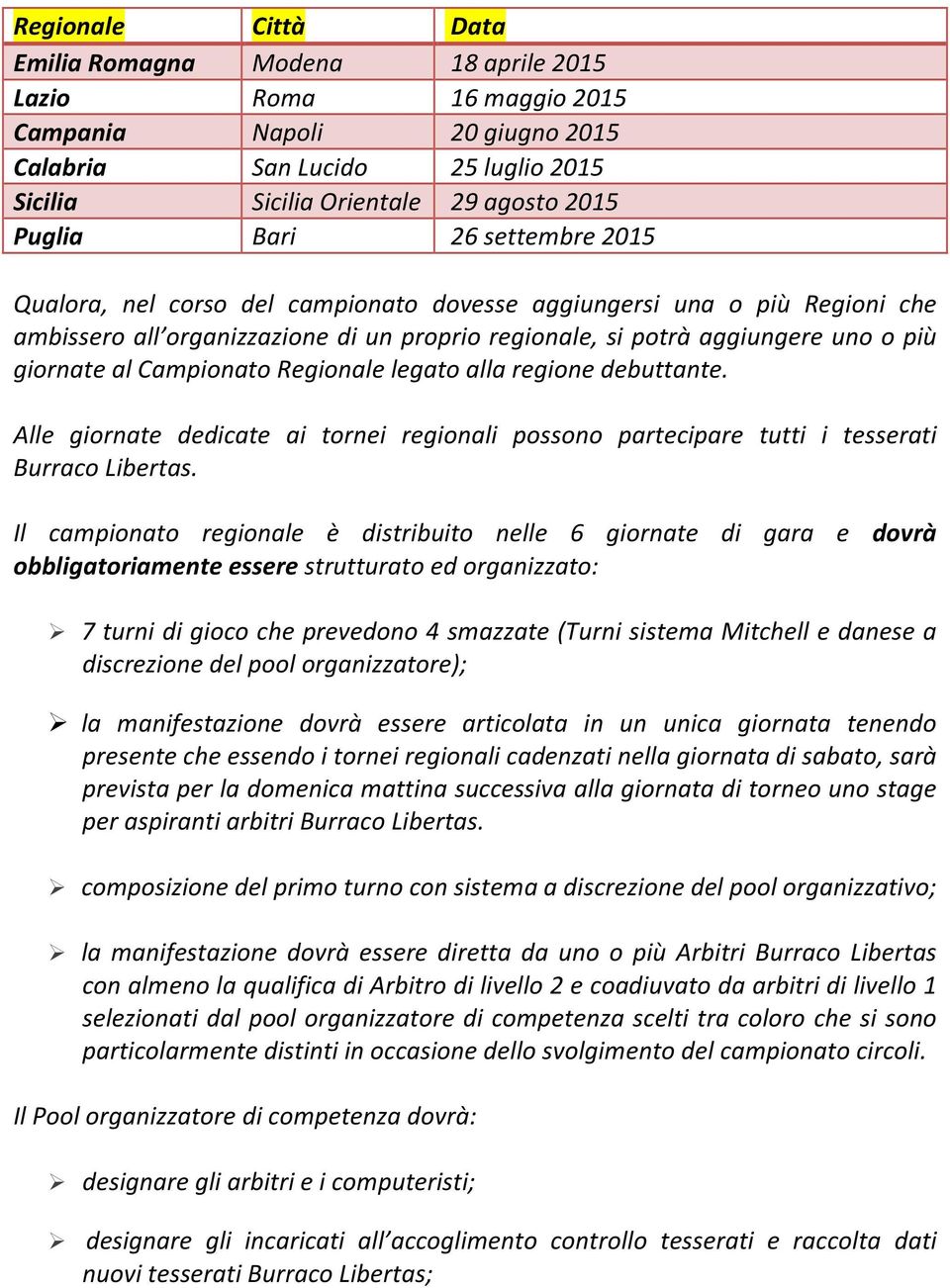 | Regionale | Città | Data |
|---|---|---|
| Emilia Romagna | Modena | 18 aprile 2015 |
| Lazio | Roma | 16 maggio 2015 |
| Campania | Napoli | 20 giugno 2015 |
| Calabria | San Lucido | 25 luglio 2015 |
| Sicilia | Sicilia Orientale | 29 agosto 2015 |
| Puglia | Bari | 26 settembre 2015 |

Qualora, nel corso del campionato dovesse aggiungersi una o più Regioni che ambissero all'organizzazione di un proprio regionale, si potrà aggiungere uno o più giornate al Campionato Regionale legato alla regione debuttante.

Alle giornate dedicate ai tornei regionali possono partecipare tutti i tesserati Burraco Libertas.

Il campionato regionale è distribuito nelle 6 giornate di gara e dovrà obbligatoriamente essere strutturato ed organizzato:

➢ 7 turni di gioco che prevedono 4 smazzate (Turni sistema Mitchell e danese a discrezione del pool organizzatore);

➢ la manifestazione dovrà essere articolata in un unica giornata tenendo presente che essendo i tornei regionali cadenzati nella giornata di sabato, sarà prevista per la domenica mattina successiva alla giornata di torneo uno stage per aspiranti arbitri Burraco Libertas.

➢ composizione del primo turno con sistema a discrezione del pool organizzativo;

➢ la manifestazione dovrà essere diretta da uno o più Arbitri Burraco Libertas con almeno la qualifica di Arbitro di livello 2 e coadiuvato da arbitri di livello 1 selezionati dal pool organizzatore di competenza scelti tra coloro che si sono particolarmente distinti in occasione dello svolgimento del campionato circoli.

Il Pool organizzatore di competenza dovrà:

➢ designare gli arbitri e i computeristi;

➢ designare gli incaricati all'accoglimento controllo tesserati e raccolta dati nuovi tesserati Burraco Libertas;